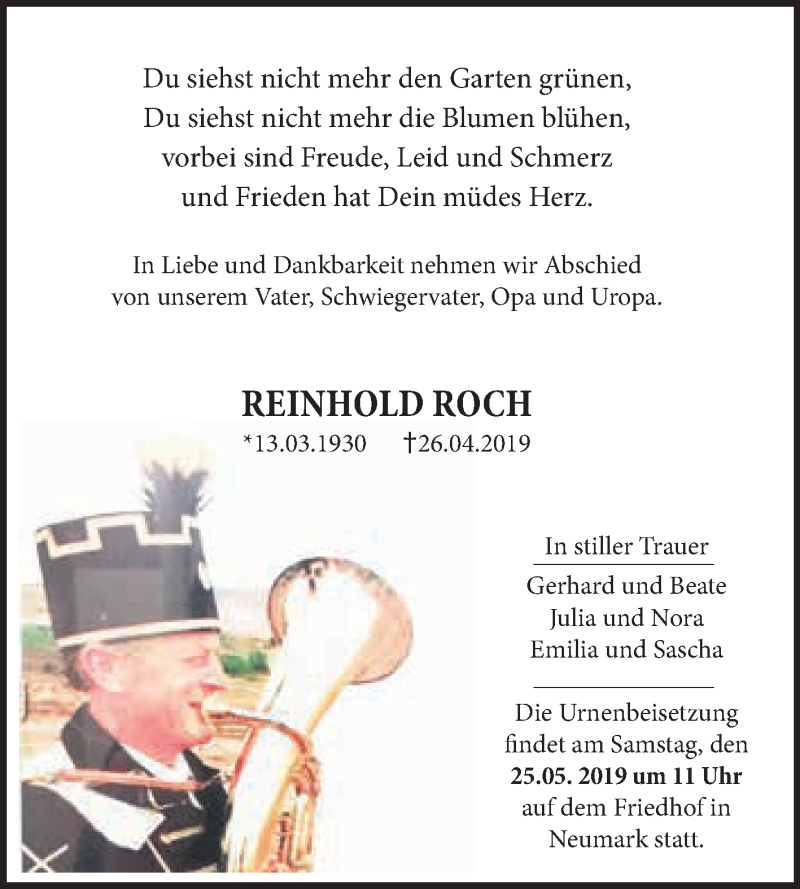 Du siehst nicht mehr den Garten grünen,
Du siehst nicht mehr die Blumen blühen,
vorbei sind Freude, Leid und Schmerz
und Frieden hat Dein müdes Herz.

In Liebe und Dankbarkeit nehmen wir Abschied
von unserem Vater, Schwiegervater, Opa und Uropa.

REINHOLD ROCH

*13.03.1930 †26.04.2019

In stiller Trauer

Gerhard und Beate
Julia und Nora
Emilia und Sascha

Die Urnenbeisetzung findet am Samstag, den **25.05. 2019 um 11 Uhr** auf dem Friedhof in Neumark statt.